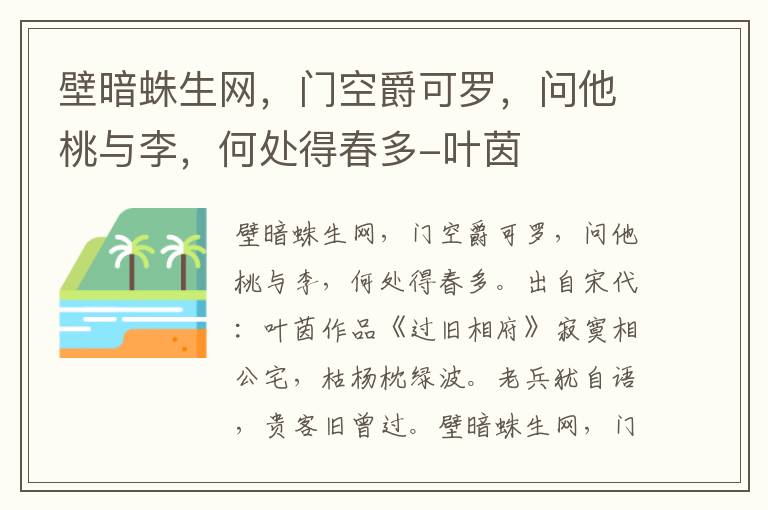 壁暗蛛生网，门空爵可罗，问他桃与李，何处得春多-叶茵

壁暗蛛生网，门空爵可罗，问他桃与李，何处得春多。出自宋代：叶茵作品《过旧相府》寂寞相公宅，枯杨枕绿波。老兵犹自语，贵客旧曾过。壁暗蛛生网，门